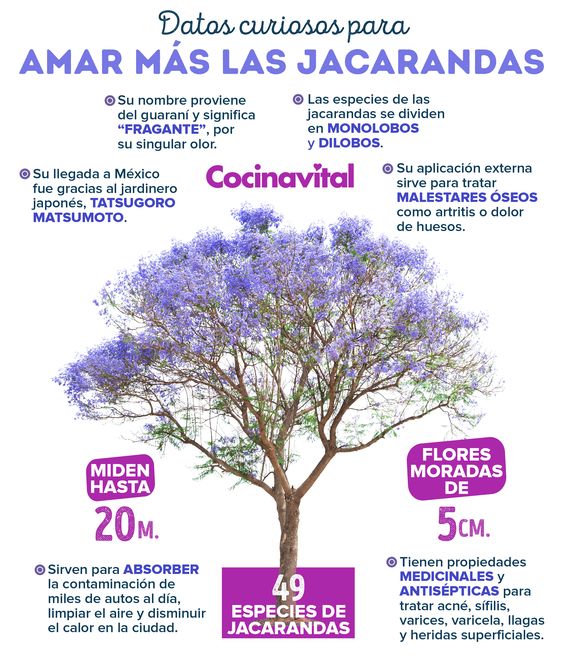 Datos curiosos para
AMAR MÁS LAS JACARANDAS

Su nombre proviene del guaraní y significa "FRAGANTE", por su singular olor.

Las especies de las jacarandas se dividen en MONOLOBOS y DILOBOS.

Su llegada a México fue gracias al jardinero japonés, TATSUGORO MATSUMOTO.

Cocinavital

Su aplicación externa sirve para tratar MALESTARES ÓSEOS como artritis o dolor de huesos.

MIDEN HASTA
20M.

FLORES MORADAS DE
5CM.

Sirven para ABSORBER la contaminación de miles de autos al día, limpiar el aire y disminuir el calor en la ciudad.

49
ESPECIES DE JACARANDAS

Tienen propiedades MEDICINALES y ANTISÉPTICAS para tratar acné, sífilis, varices, varicela, llagas y heridas superficiales.